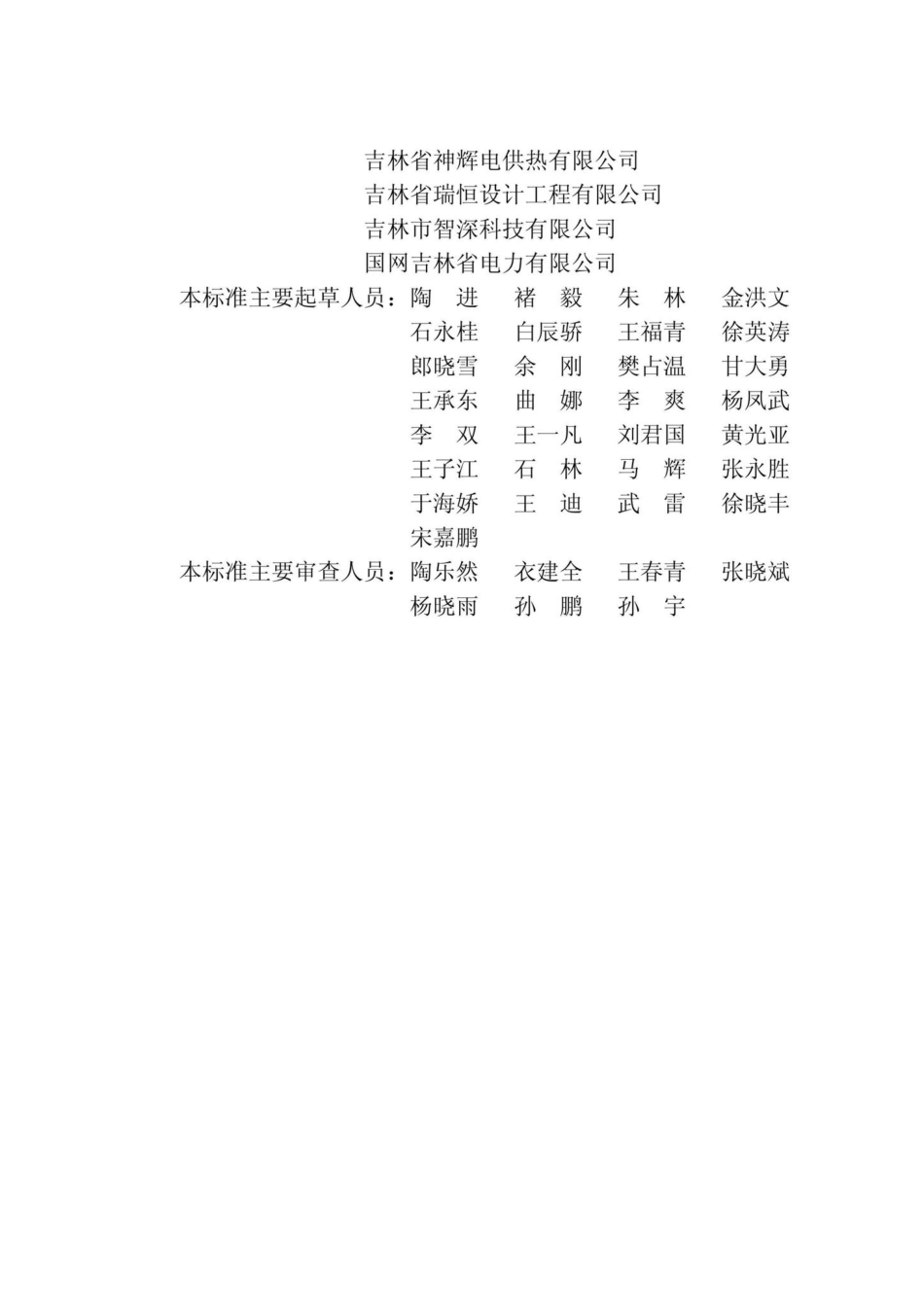 吉林省神辉电供热有限公司
吉林省瑞恒设计工程有限公司
吉林市智深科技有限公司
国网吉林省电力有限公司

本标准主要起草人员：陶　进　褚　毅　朱　林　金洪文
石永桂　白辰骄　王福青　徐英涛
郎晓雪　余　刚　樊占温　甘大勇
王承东　曲　娜　李　爽　杨凤武
李　双　王一凡　刘君国　黄光亚
王子江　石　林　马　辉　张永胜
于海娇　王　迪　武　雷　徐晓丰
宋嘉鹏

本标准主要审查人员：陶乐然　衣建全　王春青　张晓斌
杨晓雨　孙　鹏　孙　宇